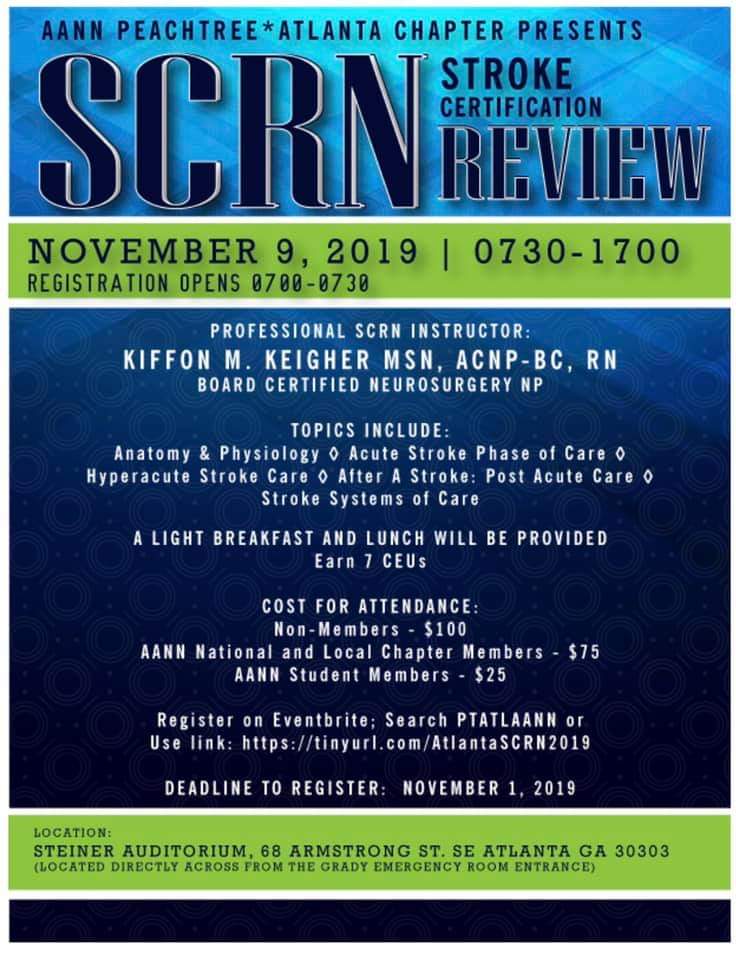 AANN PEACHTREE*ATLANTA CHAPTER PRESENTS

SCRN STROKE CERTIFICATION REVIEW

NOVEMBER 9, 2019 | 0730-1700
REGISTRATION OPENS 0700-0730

PROFESSIONAL SCRN INSTRUCTOR:
KIFFON M. KEIGHER MSN, ACNP-BC, RN
BOARD CERTIFIED NEUROSURGERY NP

TOPICS INCLUDE:
Anatomy & Physiology ◊ Acute Stroke Phase of Care ◊ Hyperacute Stroke Care ◊ After A Stroke: Post Acute Care ◊ Stroke Systems of Care

A LIGHT BREAKFAST AND LUNCH WILL BE PROVIDED
Earn 7 CEUs

COST FOR ATTENDANCE:
Non-Members - $100
AANN National and Local Chapter Members - $75
AANN Student Members - $25

Register on Eventbrite; Search PTATLAANN or
Use link: https://tinyurl.com/AtlantaSCRN2019

DEADLINE TO REGISTER: NOVEMBER 1, 2019

LOCATION:
STEINER AUDITORIUM, 68 ARMSTRONG ST. SE ATLANTA GA 30303
(LOCATED DIRECTLY ACROSS FROM THE GRADY EMERGENCY ROOM ENTRANCE)